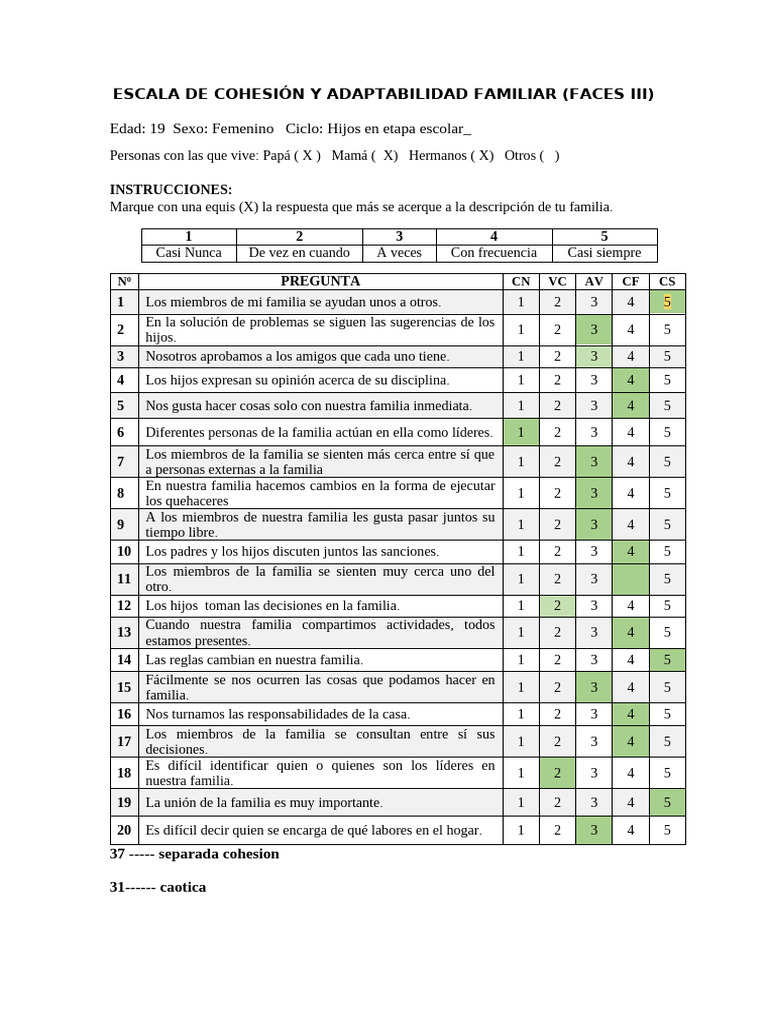 ESCALA DE COHESIÓN Y ADAPTABILIDAD FAMILIAR (FACES III)

Edad: 19 Sexo: Femenino Ciclo: Hijos en etapa escolar_

Personas con las que vive: Papá ( X ) Mamá ( X) Hermanos ( X) Otros ( )

INSTRUCCIONES:
Marque con una equis (X) la respuesta que más se acerque a la descripción de tu familia.

| 1 | 2 | 3 | 4 | 5 |
|---|---|---|---|---|
| Casi Nunca | De vez en cuando | A veces | Con frecuencia | Casi siempre |

| Nº | PREGUNTA | CN | VC | AV | CF | CS |
|---|---|---|---|---|---|---|
| 1 | Los miembros de mi familia se ayudan unos a otros. | 1 | 2 | 3 | 4 | 5 |
| 2 | En la solución de problemas se siguen las sugerencias de los hijos. | 1 | 2 | 3 | 4 | 5 |
| 3 | Nosotros aprobamos a los amigos que cada uno tiene. | 1 | 2 | 3 | 4 | 5 |
| 4 | Los hijos expresan su opinión acerca de su disciplina. | 1 | 2 | 3 | 4 | 5 |
| 5 | Nos gusta hacer cosas solo con nuestra familia inmediata. | 1 | 2 | 3 | 4 | 5 |
| 6 | Diferentes personas de la familia actúan en ella como líderes. | 1 | 2 | 3 | 4 | 5 |
| 7 | Los miembros de la familia se sienten más cerca entre sí que a personas externas a la familia | 1 | 2 | 3 | 4 | 5 |
| 8 | En nuestra familia hacemos cambios en la forma de ejecutar los quehaceres | 1 | 2 | 3 | 4 | 5 |
| 9 | A los miembros de nuestra familia les gusta pasar juntos su tiempo libre. | 1 | 2 | 3 | 4 | 5 |
| 10 | Los padres y los hijos discuten juntos las sanciones. | 1 | 2 | 3 | 4 | 5 |
| 11 | Los miembros de la familia se sienten muy cerca uno del otro. | 1 | 2 | 3 |  | 5 |
| 12 | Los hijos toman las decisiones en la familia. | 1 | 2 | 3 | 4 | 5 |
| 13 | Cuando nuestra familia compartimos actividades, todos estamos presentes. | 1 | 2 | 3 | 4 | 5 |
| 14 | Las reglas cambian en nuestra familia. | 1 | 2 | 3 | 4 | 5 |
| 15 | Fácilmente se nos ocurren las cosas que podamos hacer en familia. | 1 | 2 | 3 | 4 | 5 |
| 16 | Nos turnamos las responsabilidades de la casa. | 1 | 2 | 3 | 4 | 5 |
| 17 | Los miembros de la familia se consultan entre sí sus decisiones. | 1 | 2 | 3 | 4 | 5 |
| 18 | Es difícil identificar quien o quienes son los líderes en nuestra familia. | 1 | 2 | 3 | 4 | 5 |
| 19 | La unión de la familia es muy importante. | 1 | 2 | 3 | 4 | 5 |
| 20 | Es difícil decir quien se encarga de qué labores en el hogar. | 1 | 2 | 3 | 4 | 5 |

37 ----- separada cohesion

31------ caotica